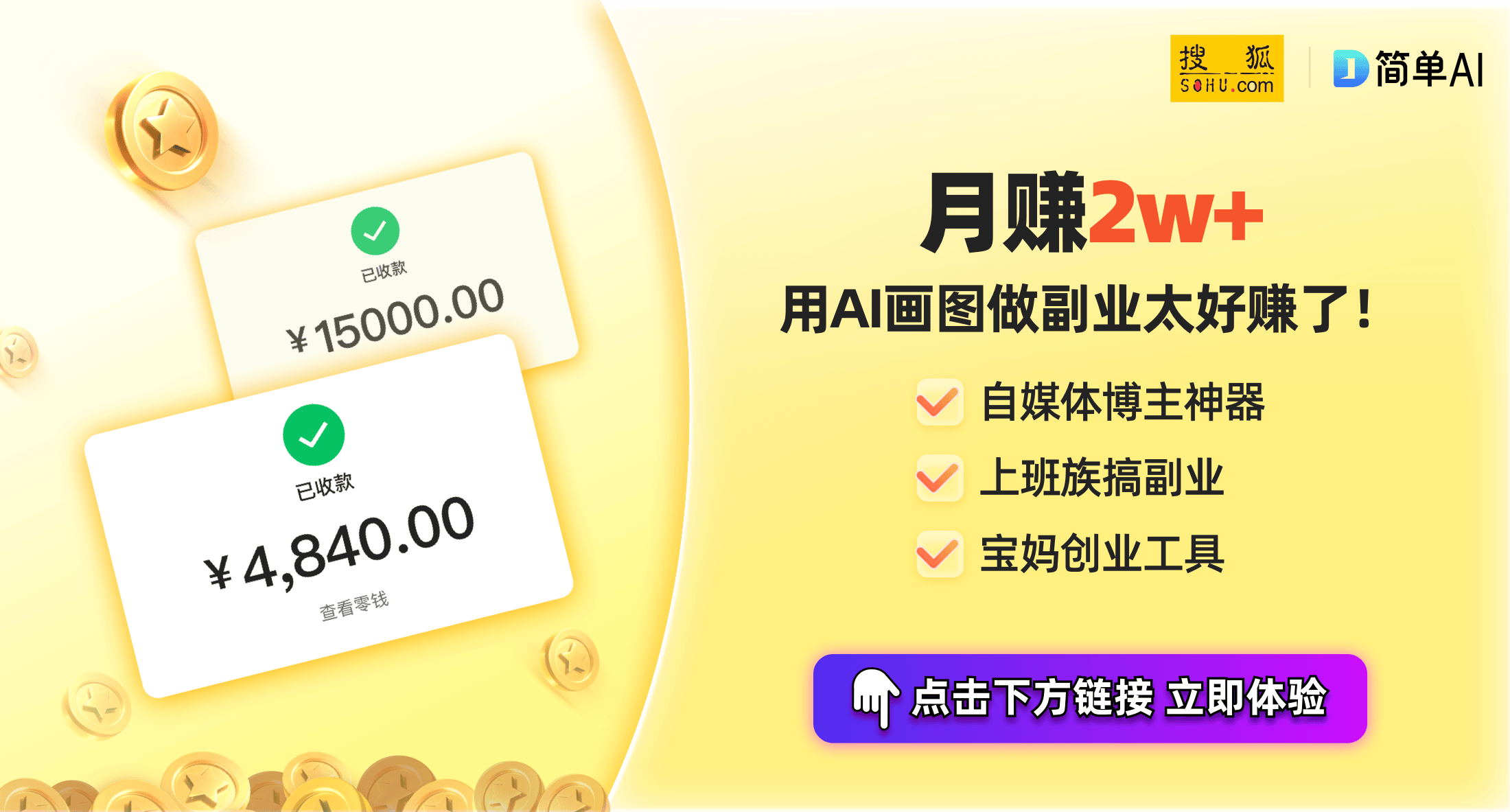 已收款
¥15000.00

已收款
¥4,840.00
查看零钱

搜狐 SOHU.com

简单AI

月赚2w+

用AI画图做副业太好赚了!

自媒体博主神器

上班族搞副业

宝妈创业工具

点击下方链接 立即体验